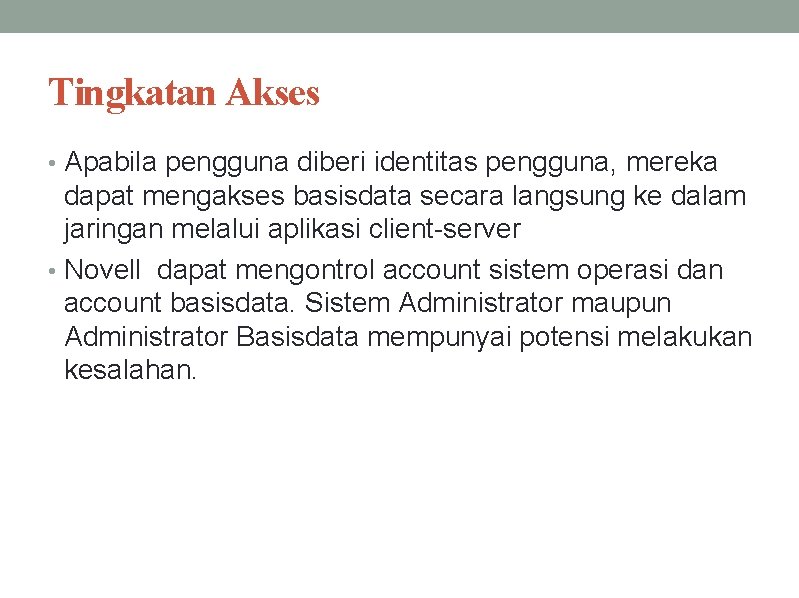 Tingkatan Akses

• Apabila pengguna diberi identitas pengguna, mereka dapat mengakses basisdata secara langsung ke dalam jaringan melalui aplikasi client-server

• Novell  dapat mengontrol account sistem operasi dan account basisdata. Sistem Administrator maupun Administrator Basisdata mempunyai potensi melakukan kesalahan.